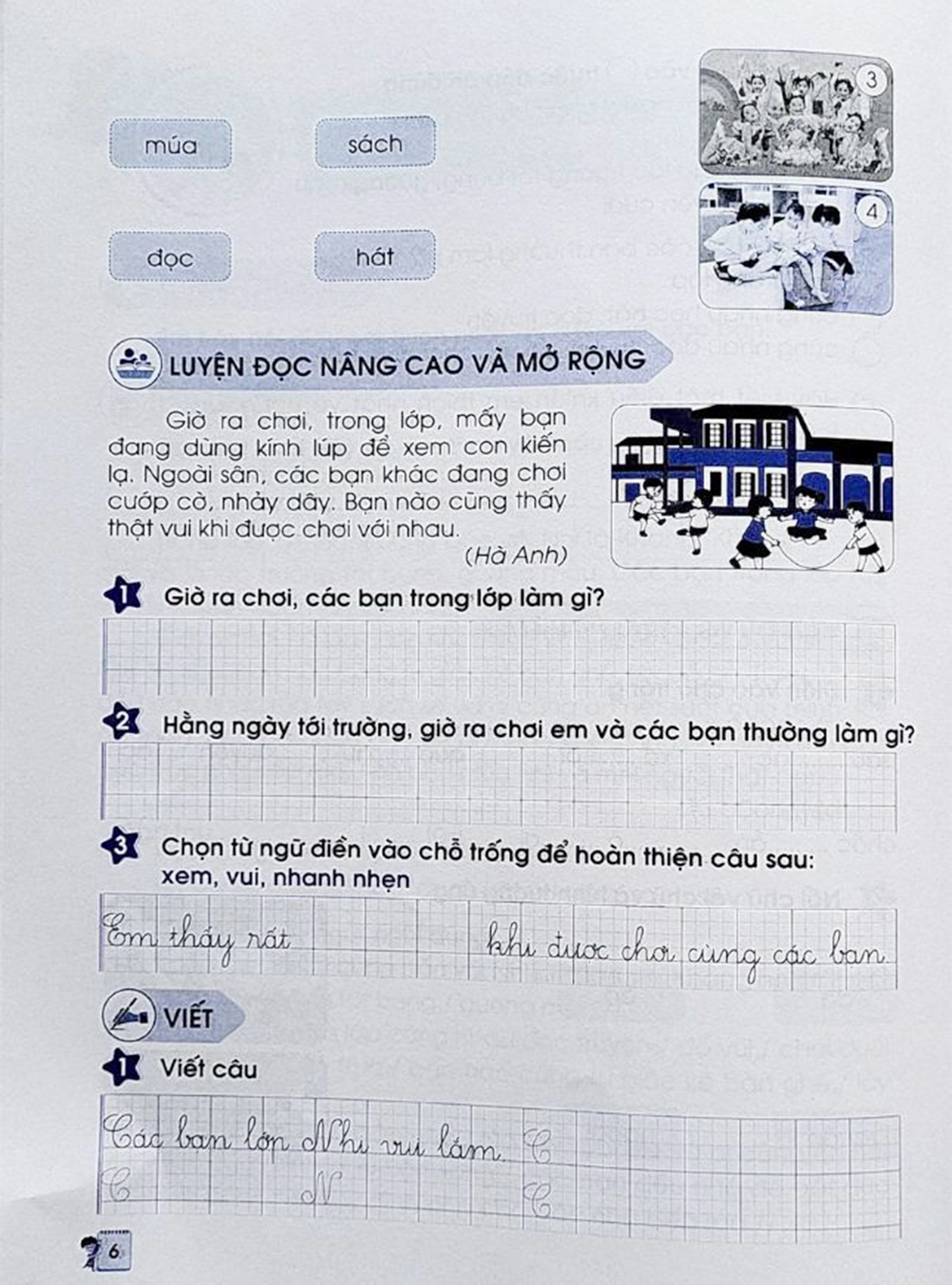 múa

sách

đọc

hát

3

4

LUYỆN ĐỌC NÂNG CAO VÀ MỞ RỘNG

Giờ ra chơi, trong lớp, mấy bạn đang dùng kính lúp để xem con kiến lạ. Ngoài sân, các bạn khác đang chơi cướp cờ, nhảy dây. Bạn nào cũng thấy thật vui khi được chơi với nhau.

(Hà Anh)

1 Giờ ra chơi, các bạn trong lớp làm gì?

2 Hằng ngày tới trường, giờ ra chơi em và các bạn thường làm gì?

3 Chọn từ ngữ điền vào chỗ trống để hoàn thiện câu sau: xem, vui, nhanh nhẹn

Em thấy rất khi được chơi cùng các bạn.

VIẾT

1 Viết câu

Các bạn lớp Nhi vui lắm. C

C N C

6